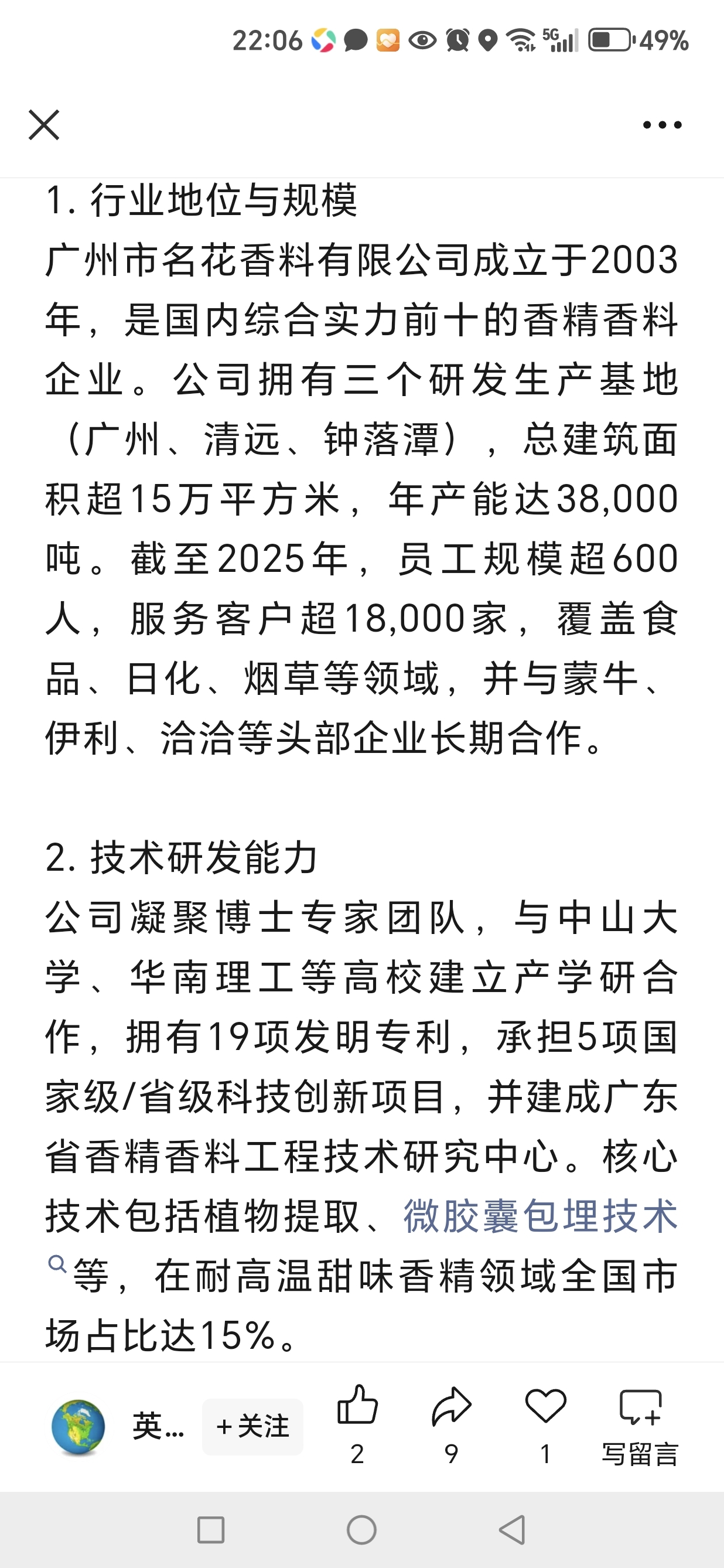 22:06 5G 49%

1. 行业地位与规模
广州市名花香料有限公司成立于2003年，是国内综合实力前十的香精香料企业。公司拥有三个研发生产基地（广州、清远、钟落潭），总建筑面积超15万平方米，年产能达38,000吨。截至2025年，员工规模超600人，服务客户超18,000家，覆盖食品、日化、烟草等领域，并与蒙牛、伊利、洽洽等头部企业长期合作。

2. 技术研发能力
公司凝聚博士专家团队，与中山大学、华南理工等高校建立产学研合作，拥有19项发明专利，承担5项国家级/省级科技创新项目，并建成广东省香精香料工程技术研究中心。核心技术包括植物提取、微胶囊包埋技术等，在耐高温甜味香精领域全国市场占比达15%。

英... +关注 2 9 1 写留言